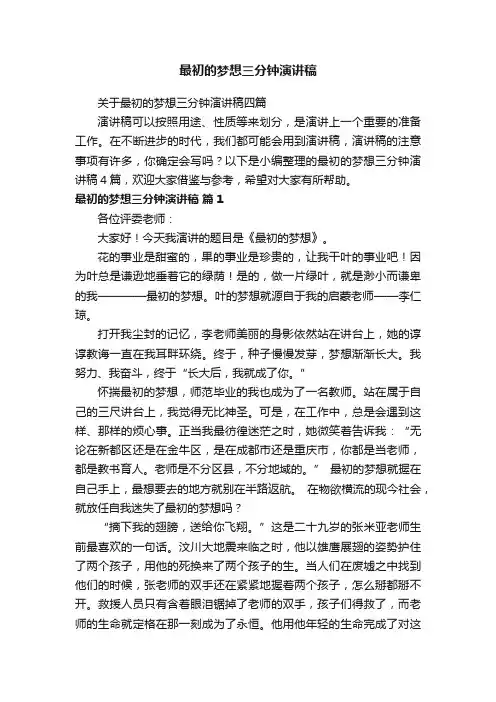 最初的梦想三分钟演讲稿

关于最初的梦想三分钟演讲稿四篇

演讲稿可以按照用途、性质等来划分，是演讲上一个重要的准备工作。在不断进步的时代，我们都可能会用到演讲稿，演讲稿的注意事项有许多，你确定会写吗？以下是小编整理的最初的梦想三分钟演讲稿4篇，欢迎大家借鉴与参考，希望对大家有所帮助。

最初的梦想三分钟演讲稿 篇1

各位评委老师：

大家好！今天我演讲的题目是《最初的梦想》。

花的事业是甜蜜的，果的事业是珍贵的，让我干叶的事业吧！因为叶总是谦逊地垂着它的绿荫！是的，做一片绿叶，就是渺小而谦卑的我————最初的梦想。叶的梦想就源自于我的启蒙老师——李仁琼。

打开我尘封的记忆，李老师美丽的身影依然站在讲台上，她的谆谆教诲一直在我耳畔环绕。终于，种子慢慢发芽，梦想渐渐长大。我努力、我奋斗，终于“长大后，我就成了你。”

怀揣最初的梦想，师范毕业的我也成为了一名教师。站在属于自己的三尺讲台上，我觉得无比神圣。可是，在工作中，总是会遇到这样、那样的烦心事。正当我最彷徨迷茫之时，她微笑着告诉我：“无论在新都区还是在金牛区，是在成都市还是重庆市，你都是当老师，都是教书育人。老师是不分区县，不分地域的。” 最初的梦想就握在自己手上，最想要去的地方就别在半路返航。 在物欲横流的现今社会，就放任自我迷失了最初的梦想吗？

“摘下我的翅膀，送给你飞翔。”这是二十九岁的张米亚老师生前最喜欢的一句话。汶川大地震来临之时，他以雄鹰展翅的姿势护住了两个孩子，用他的死换来了两个孩子的生。当人们在废墟之中找到他们的时候，张老师的双手还在紧紧地握着两个孩子，怎么掰都掰不开。救援人员只有含着眼泪锯掉了老师的双手，孩子们得救了，而老师的生命就定格在那一刻成为了永恒。他用他年轻的生命完成了对这